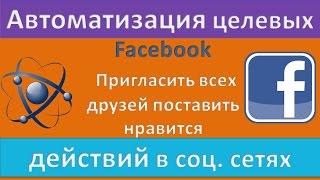 Автоматизация целевых

Facebook

Пригласить всех друзей поставить нравится

f

действий в соц. сетях